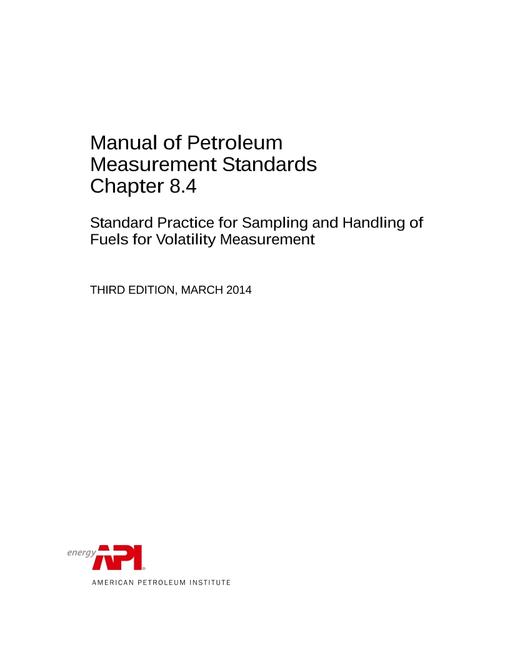 Manual of Petroleum Measurement Standards Chapter 8.4

Standard Practice for Sampling and Handling of Fuels for Volatility Measurement

THIRD EDITION, MARCH 2014

energy API

AMERICAN PETROLEUM INSTITUTE